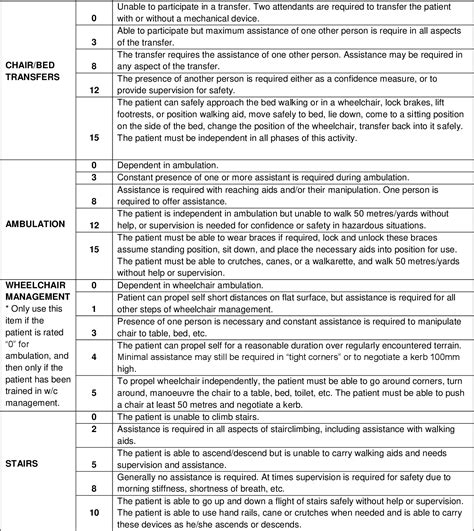 | | | |
|---|---|---|
| CHAIR/BED TRANSFERS | 0 | Unable to participate in a transfer. Two attendants are required to transfer the patient with or without a mechanical device. |
| | 3 | Able to participate but maximum assistance of one other person is require in all aspects of the transfer. |
| | 8 | The transfer requires the assistance of one other person. Assistance may be required in any aspect of the transfer. |
| | 12 | The presence of another person is required either as a confidence measure, or to provide supervision for safety. |
| | 15 | The patient can safely approach the bed walking or in a wheelchair, lock brakes, lift footrests, or position walking aid, move safely to bed, lie down, come to a sitting position on the side of the bed, change the position of the wheelchair, transfer back into it safely. The patient must be independent in all phases of this activity. |
| AMBULATION | 0 | Dependent in ambulation. |
| | 3 | Constant presence of one or more assistant is required during ambulation. |
| | 8 | Assistance is required with reaching aids and/or their manipulation. One person is required to offer assistance. |
| | 12 | The patient is independent in ambulation but unable to walk 50 metres/yards without help, or supervision is needed for confidence or safety in hazardous situations. |
| | 15 | The patient must be able to wear braces if required, lock and unlock these braces assume standing position, sit down, and place the necessary aids into position for use. The patient must be able to crutches, canes, or a walkarette, and walk 50 metres/yards without help or supervision. |
| WHEELCHAIR MANAGEMENT * Only use this item if the patient is rated "0" for ambulation, and then only if the patient has been trained in w/c management. | 0 | Dependent in wheelchair ambulation. |
| | 1 | Patient can propel self short distances on flat surface, but assistance is required for all other steps of wheelchair management. |
| | 3 | Presence of one person is necessary and constant assistance is required to manipulate chair to table, bed, etc. |
| | 4 | The patient can propel self for a reasonable duration over regularly encountered terrain. Minimal assistance may still be required in "tight corners" or to negotiate a kerb 100mm high. |
| | 5 | To propel wheelchair independently, the patient must be able to go around corners, turn around, manoeuvre the chair to a table, bed, toilet, etc. The patient must be able to push a chair at least 50 metres and negotiate a kerb. |
| STAIRS | 0 | The patient is unable to climb stairs. |
| | 2 | Assistance is required in all aspects of stairclimbing, including assistance with walking aids. |
| | 5 | The patient is able to ascend/descend but is unable to carry walking aids and needs supervision and assistance. |
| | 8 | Generally no assistance is required. At times supervision is required for safety due to morning stiffness, shortness of breath, etc. |
| | 10 | The patient is able to go up and down a flight of stairs safely without help or supervision. The patient is able to use hand rails, cane or crutches when needed and is able to carry these devices as he/she ascends or descends. |